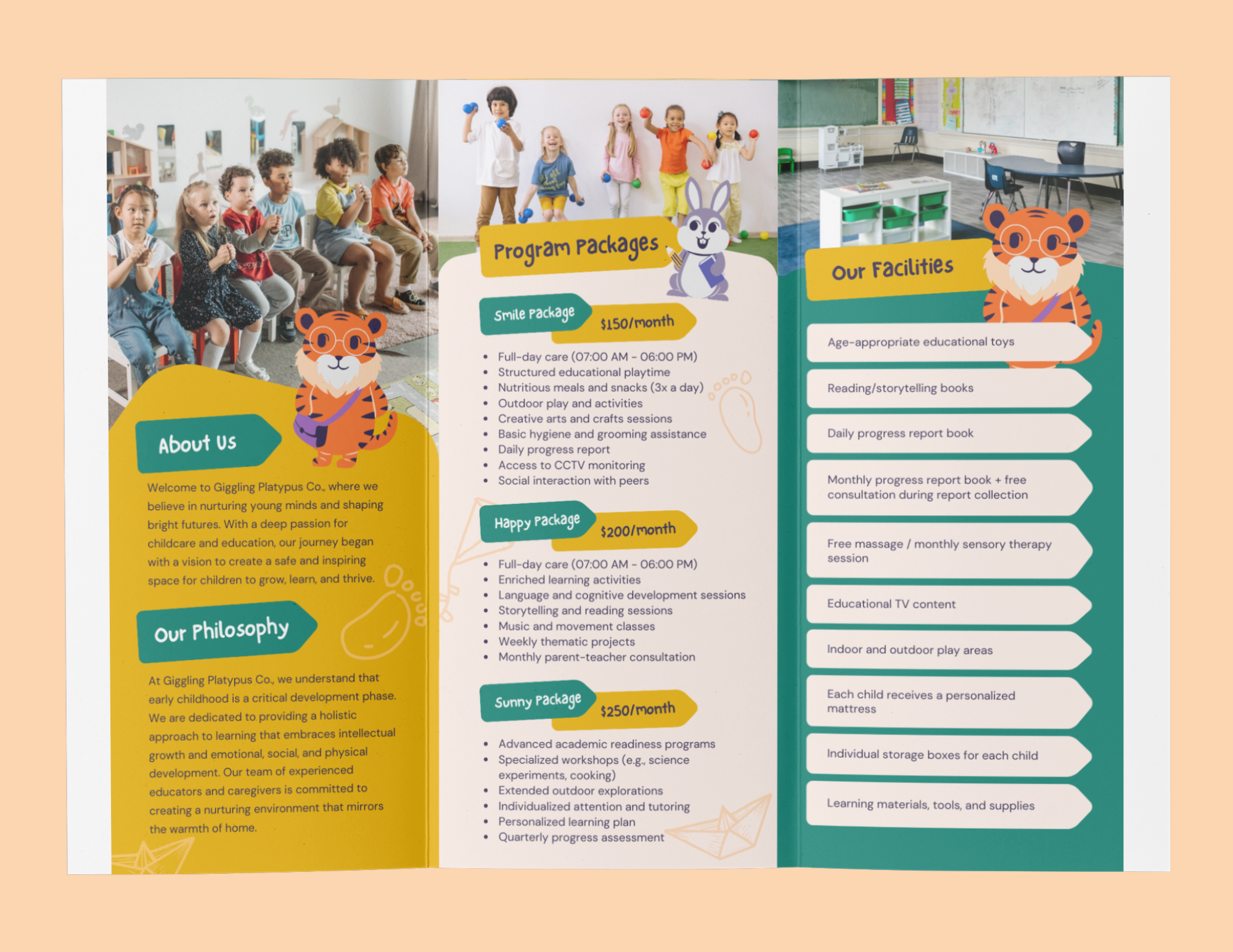 About Us

Welcome to Giggling Platypus Co., where we believe in nurturing young minds and shaping bright futures. With a deep passion for childcare and education, our journey began with a vision to create a safe and inspiring space for children to grow, learn, and thrive.

Our Philosophy

At Giggling Platypus Co., we understand that early childhood is a critical development phase. We are dedicated to providing a holistic approach to learning that embraces intellectual growth and emotional, social, and physical development. Our team of experienced educators and caregivers is committed to creating a nurturing environment that mirrors the warmth of home.

Program Packages

Smile Package
$150/month

- Full-day care (07:00 AM - 06:00 PM)
- Structured educational playtime
- Nutritious meals and snacks (3x a day)
- Outdoor play and activities
- Creative arts and crafts sessions
- Basic hygiene and grooming assistance
- Daily progress report
- Access to CCTV monitoring
- Social interaction with peers

Happy Package
$200/month

- Full-day care (07:00 AM - 06:00 PM)
- Enriched learning activities
- Language and cognitive development sessions
- Storytelling and reading sessions
- Music and movement classes
- Weekly thematic projects
- Monthly parent-teacher consultation

Sunny Package
$250/month

- Advanced academic readiness programs
- Specialized workshops (e.g., science experiments, cooking)
- Extended outdoor explorations
- Individualized attention and tutoring
- Personalized learning plan
- Quarterly progress assessment

Our Facilities

Age-appropriate educational toys

Reading/storytelling books

Daily progress report book

Monthly progress report book + free consultation during report collection

Free massage / monthly sensory therapy session

Educational TV content

Indoor and outdoor play areas

Each child receives a personalized mattress

Individual storage boxes for each child

Learning materials, tools, and supplies